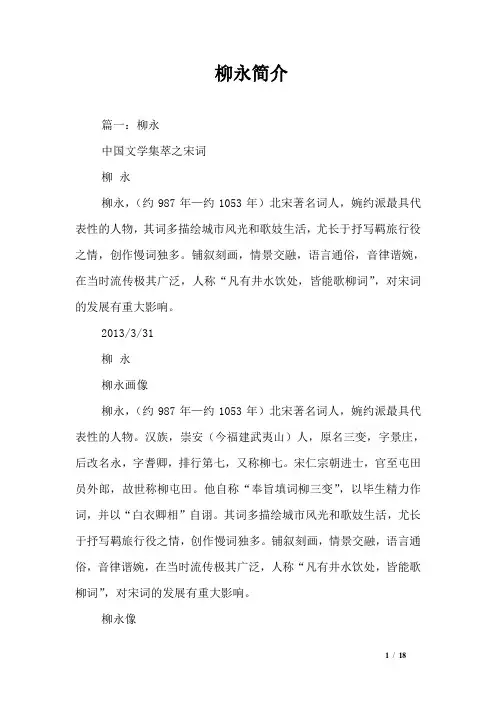 柳永简介

篇一：柳永

中国文学集萃之宋词

柳 永

柳永，（约 987 年—约 1053 年）北宋著名词人，婉约派最具代表性的人物，其词多描绘城市风光和歌妓生活，尤长于抒写羁旅行役之情，创作慢词独多。铺叙刻画，情景交融，语言通俗，音律谐婉，在当时流传极其广泛，人称“凡有井水饮处，皆能歌柳词”，对宋词的发展有重大影响。

2013/3/31

柳 永

柳永画像

柳永，（约 987 年—约 1053 年）北宋著名词人，婉约派最具代表性的人物。汉族，崇安（今福建武夷山）人，原名三变，字景庄，后改名永，字耆卿，排行第七，又称柳七。宋仁宗朝进士，官至屯田员外郎，故世称柳屯田。他自称“奉旨填词柳三变”，以毕生精力作词，并以“白衣卿相”自诩。其词多描绘城市风光和歌妓生活，尤长于抒写羁旅行役之情，创作慢词独多。铺叙刻画，情景交融，语言通俗，音律谐婉，在当时流传极其广泛，人称“凡有井水饮处，皆能歌柳词”，对宋词的发展有重大影响。

柳永像

1 / 18